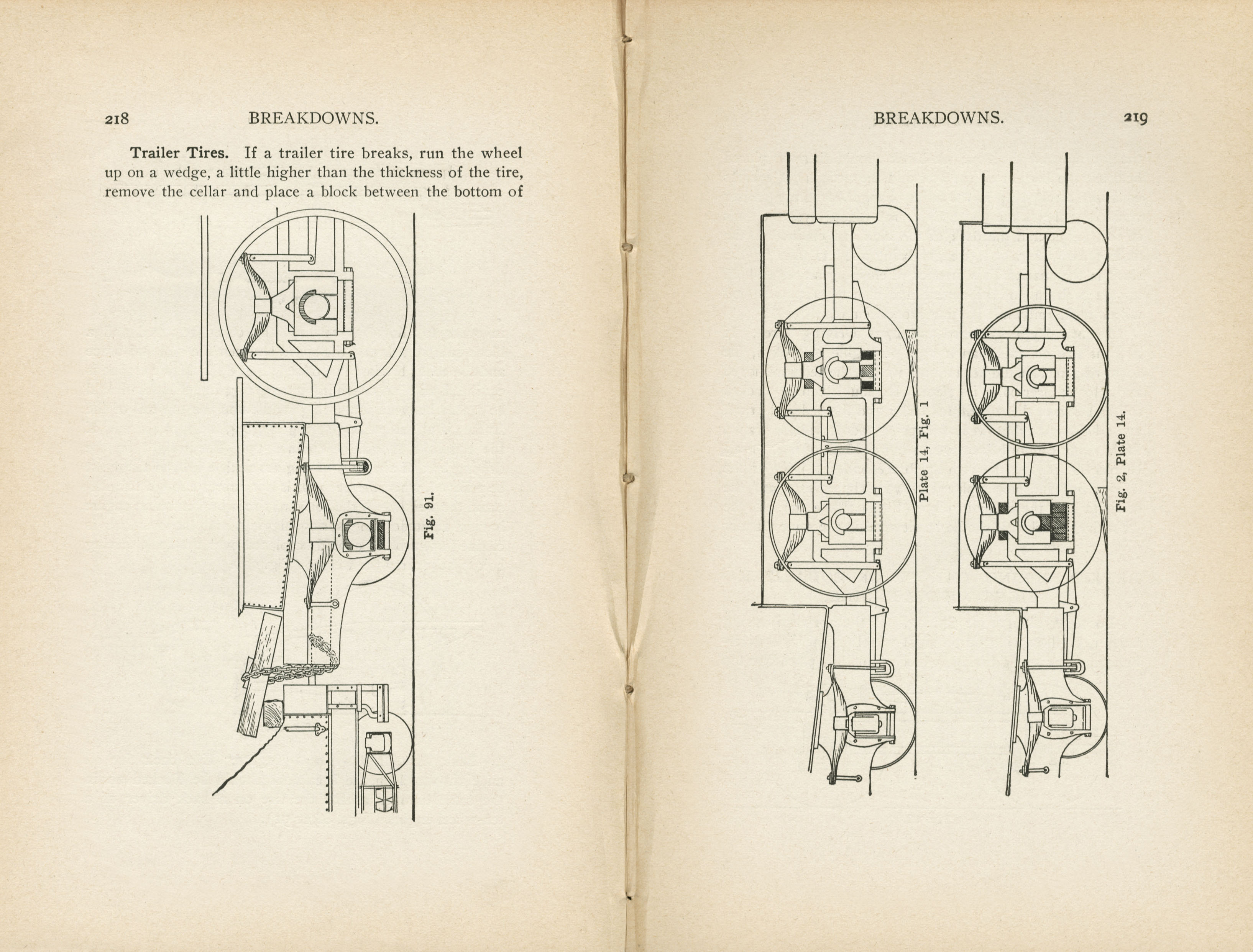 218 BREAKDOWNS.

**Trailer Tires.** If a trailer tire breaks, run the wheel up on a wedge, a little higher than the thickness of the tire, remove the cellar and place a block between the bottom of

Fig. 91.

BREAKDOWNS. 219

Plate 14, Fig. 1

Fig. 2, Plate 14.